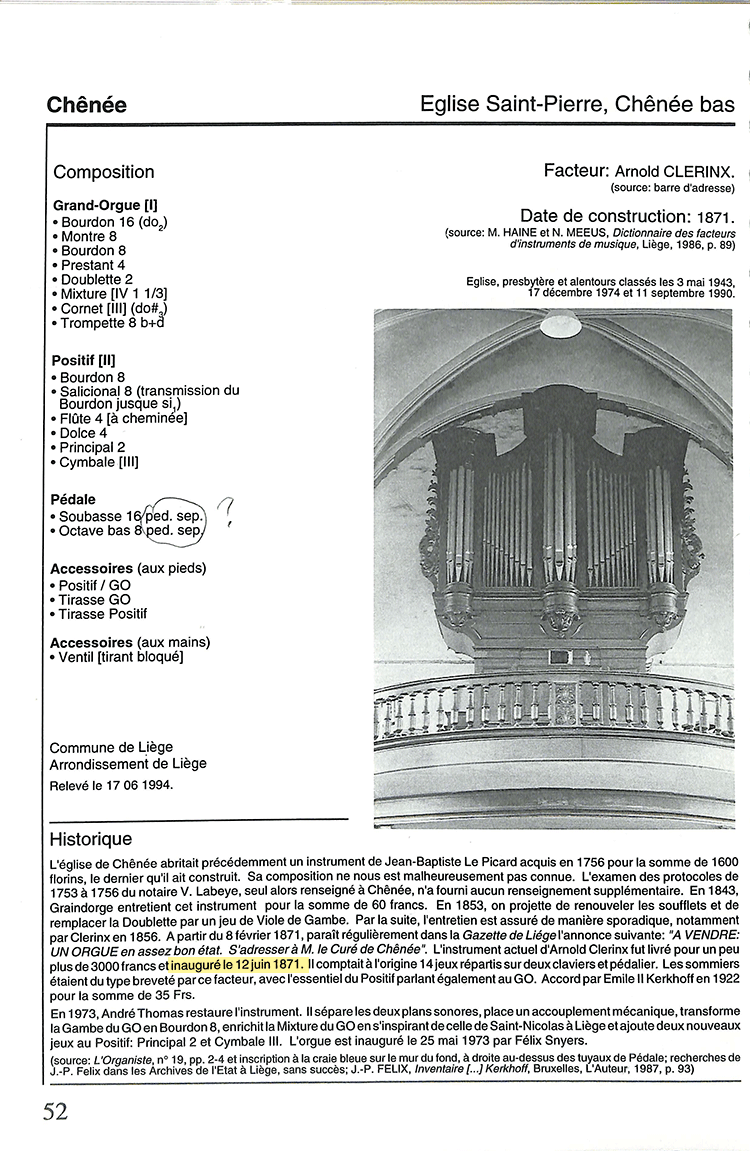 Chênée

Eglise Saint-Pierre, Chênée bas

Composition

Grand-Orgue [I]
• Bourdon 16 (do$_2$)
• Montre 8
• Bourdon 8
• Prestant 4
• Doublette 2
• Mixture [IV 1 1/3]
• Cornet [III] (do#$_3$)
• Trompette 8 b+d

Positif [II]
• Bourdon 8
• Salicional 8 (transmission du Bourdon jusque si$_1$)
• Flûte 4 [à cheminée]
• Dolce 4
• Principal 2
• Cymbale [III]

Pédale
• Soubasse 16 ped. sep.
• Octave bas 8 ped. sep.

?

Accessoires (aux pieds)
• Positif / GO
• Tirasse GO
• Tirasse Positif

Accessoires (aux mains)
• Ventil [tirant bloqué]

Commune de Liège
Arrondissement de Liège
Relevé le 17 06 1994.

Facteur: Arnold CLERINX.
(source: barre d'adresse)

Date de construction: 1871.
(source: M. HAINE et N. MEEUS, Dictionnaire des facteurs d'instruments de musique, Liège, 1986, p. 89)

Eglise, presbytère et alentours classés les 3 mai 1943, 17 décembre 1974 et 11 septembre 1990.

Historique

L'église de Chênée abritait précédemment un instrument de Jean-Baptiste Le Picard acquis en 1756 pour la somme de 1600 florins, le dernier qu'il ait construit. Sa composition ne nous est malheureusement pas connue. L'examen des protocoles de 1753 à 1756 du notaire V. Labeye, seul alors renseigné à Chênée, n'a fourni aucun renseignement supplémentaire. En 1843, Graindorge entretient cet instrument pour la somme de 60 francs. En 1853, on projette de renouveler les soufflets et de remplacer la Doublette par un jeu de Viole de Gambe. Par la suite, l'entretien est assuré de manière sporadique, notamment par Clerinx en 1856. A partir du 8 février 1871, paraît régulièrement dans la Gazette de Liège l'annonce suivante: "A VENDRE: UN ORGUE en assez bon état. S'adresser à M. le Curé de Chênée". L'instrument actuel d'Arnold Clerinx fut livré pour un peu plus de 3000 francs et inauguré le 12 juin 1871. Il comptait à l'origine 14 jeux répartis sur deux claviers et pédalier. Les sommiers étaient du type breveté par ce facteur, avec l'essentiel du Positif parlant également au GO. Accord par Emile II Kerkhoff en 1922 pour la somme de 35 Frs.

En 1973, André Thomas restaure l'instrument. Il sépare les deux plans sonores, place un accouplement mécanique, transforme la Gambe du GO en Bourdon 8, enrichit la Mixture du GO en s'inspirant de celle de Saint-Nicolas à Liège et ajoute deux nouveaux jeux au Positif: Principal 2 et Cymbale III. L'orgue est inauguré le 25 mai 1973 par Félix Snyers.

(source: L'Organiste, n° 19, pp. 2-4 et inscription à la craie bleue sur le mur du fond, à droite au-dessus des tuyaux de Pédale; recherches de J.-P. Felix dans les Archives de l'Etat à Liège, sans succès; J.-P. FELIX, Inventaire [...] Kerkhoff, Bruxelles, L'Auteur, 1987, p. 93)

52